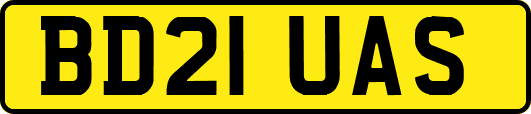 BD21 UAS